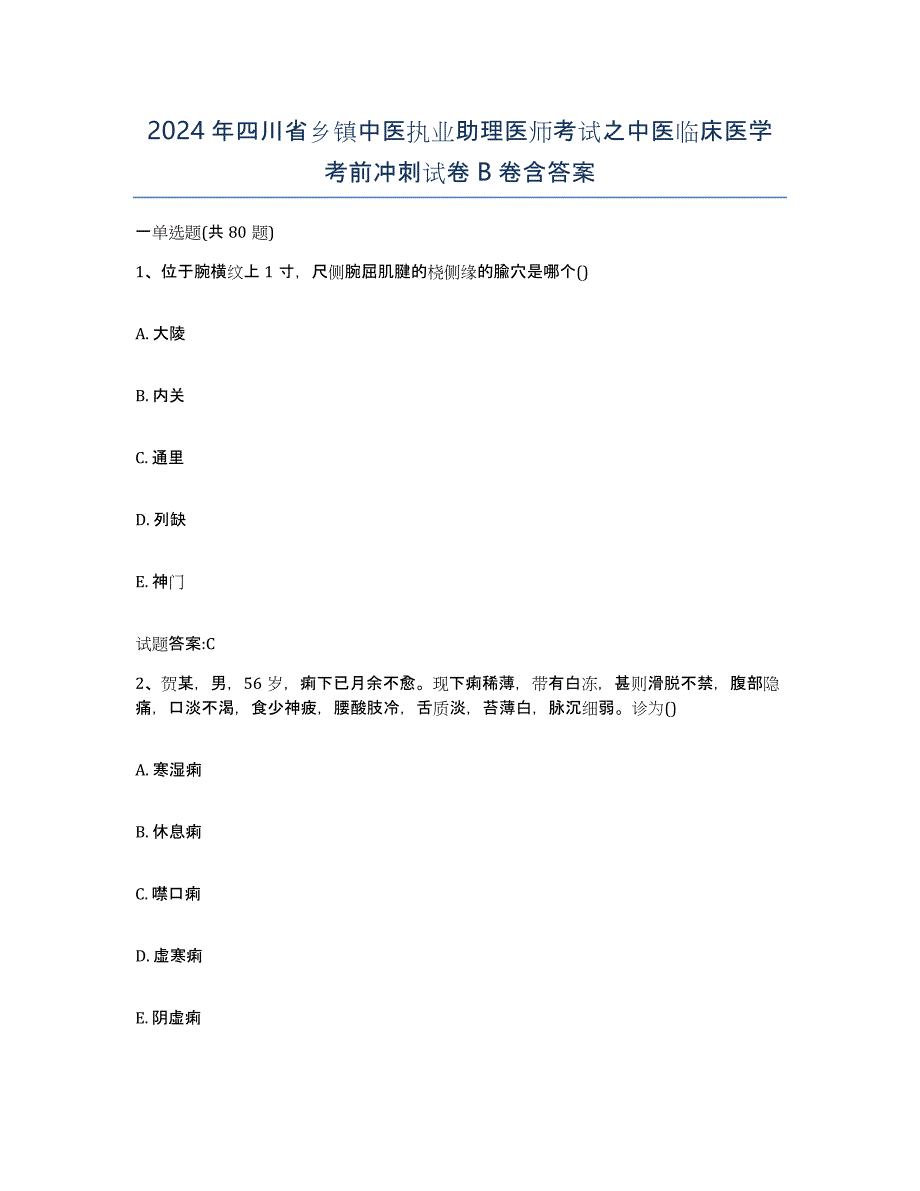 2024年四川省乡镇中医执业助理医师考试之中医临床医学考前冲刺试卷B卷含答案

一单选题(共80题)

1、位于腕横纹上1寸，尺侧腕屈肌腱的桡侧缘的腧穴是哪个()

A. 大陵

B. 内关

C. 通里

D. 列缺

E. 神门

试题答案:C

2、贺某，男，56岁，痢下已月余不愈。现下痢稀薄，带有白冻，甚则滑脱不禁，腹部隐痛，口淡不渴，食少神疲，腰酸肢冷，舌质淡，苔薄白，脉沉细弱。诊为()

A. 寒湿痢

B. 休息痢

C. 噤口痢

D. 虚寒痢

E. 阴虚痢